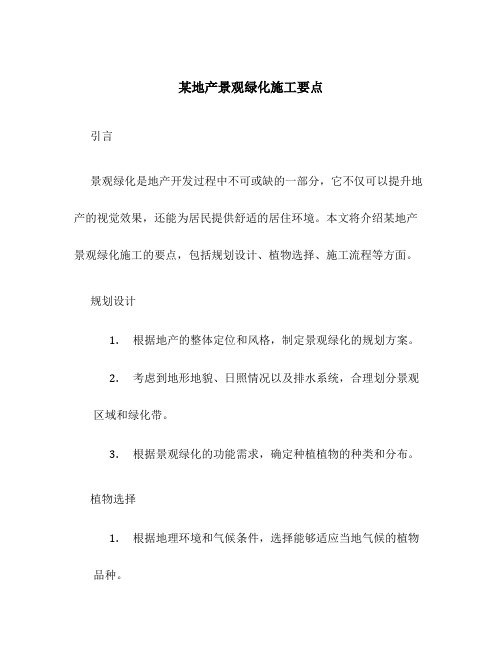 某地产景观绿化施工要点

引言

景观绿化是地产开发过程中不可或缺的一部分，它不仅可以提升地产的视觉效果，还能为居民提供舒适的居住环境。本文将介绍某地产景观绿化施工的要点，包括规划设计、植物选择、施工流程等方面。

规划设计

1. 根据地产的整体定位和风格，制定景观绿化的规划方案。

2. 考虑到地形地貌、日照情况以及排水系统，合理划分景观区域和绿化带。

3. 根据景观绿化的功能需求，确定种植植物的种类和分布。

植物选择

1. 根据地理环境和气候条件，选择能够适应当地气候的植物品种。